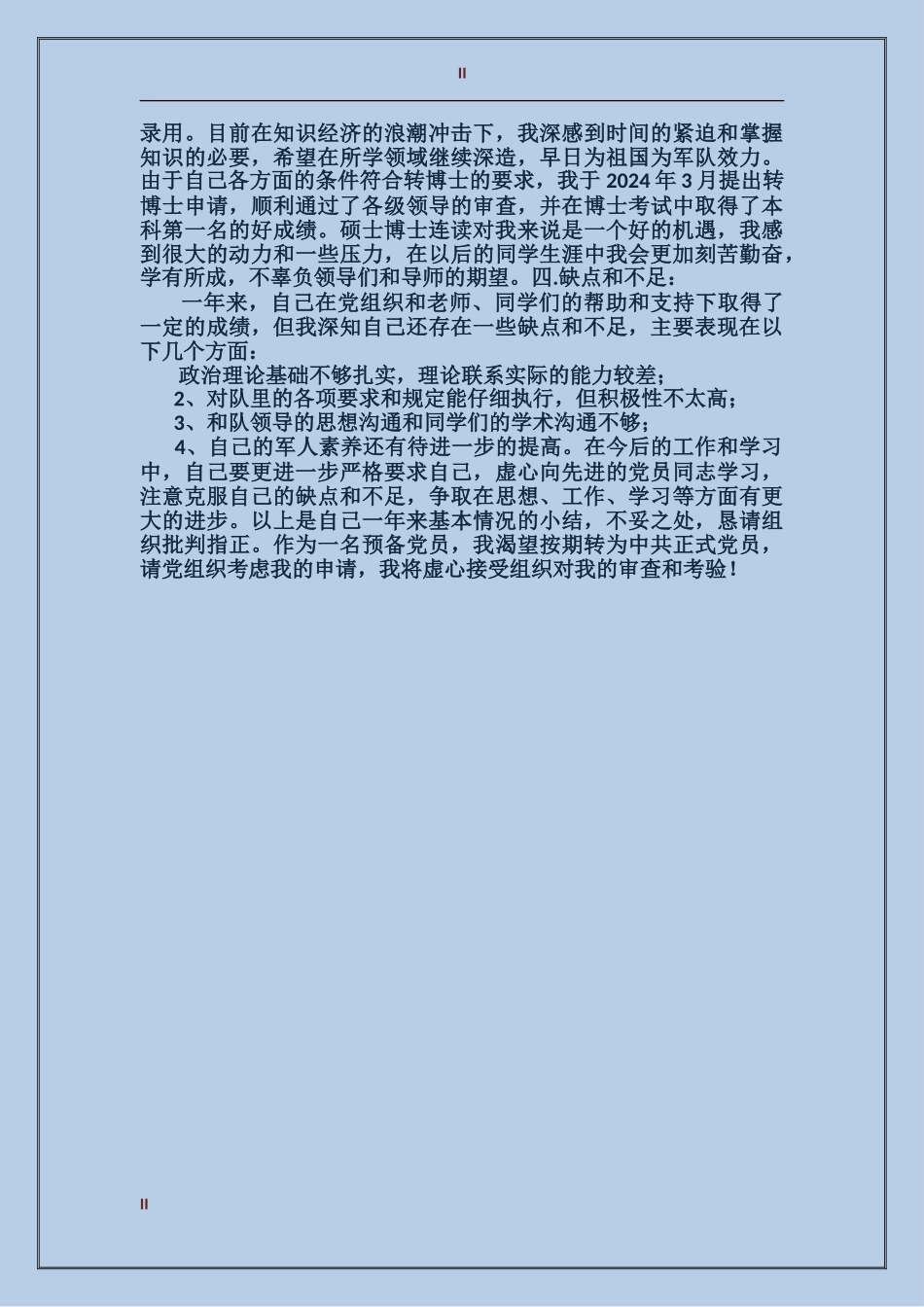 II

录用。目前在知识经济的浪潮冲击下，我深感到时间的紧迫和掌握知识的必要，希望在所学领域继续深造，早日为祖国为军队效力。由于自己各方面的条件符合转博士的要求，我于 2024 年 3 月提出转博士申请，顺利通过了各级领导的审查，并在博士考试中取得了本科第一名的好成绩。硕士博士连读对我来说是一个好的机遇，我感到很大的动力和一些压力，在以后的同学生涯中我会更加刻苦勤奋，学有所成，不辜负领导们和导师的期望。四.缺点和不足：

一年来，自己在党组织和老师、同学们的帮助和支持下取得了一定的成绩，但我深知自己还存在一些缺点和不足，主要表现在以下几个方面：

政治理论基础不够扎实，理论联系实际的能力较差；

2、对队里的各项要求和规定能仔细执行，但积极性不太高；

3、和队领导的思想沟通和同学们的学术沟通不够；

4、自己的军人素养还有待进一步的提高。在今后的工作和学习中，自己要更进一步严格要求自己，虚心向先进的党员同志学习，注意克服自己的缺点和不足，争取在思想、工作、学习等方面有更大的进步。以上是自己一年来基本情况的小结，不妥之处，恳请组织批判指正。作为一名预备党员，我渴望按期转为中共正式党员，请党组织考虑我的申请，我将虚心接受组织对我的审查和考验！

II